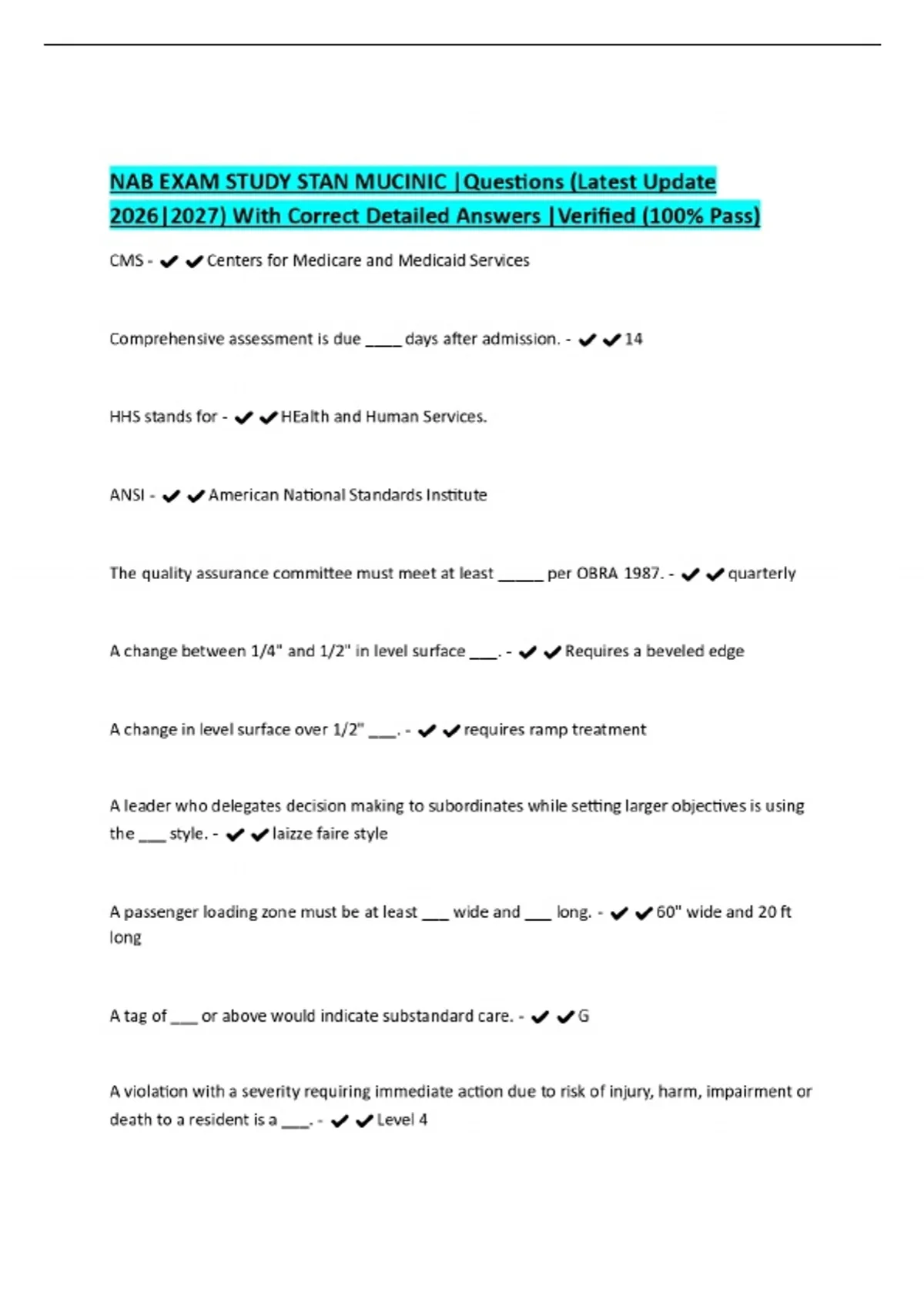 NAB EXAM STUDY STAN MUCINIC |Questions (Latest Update 2026|2027) With Correct Detailed Answers |Verified (100% Pass)

CMS - ✔✔Centers for Medicare and Medicaid Services

Comprehensive assessment is due ____ days after admission. - ✔✔14

HHS stands for - ✔✔HEalth and Human Services.

ANSI - ✔✔American National Standards Institute

The quality assurance committee must meet at least _____ per OBRA 1987. - ✔✔quarterly

A change between 1/4" and 1/2" in level surface ___. - ✔✔Requires a beveled edge

A change in level surface over 1/2" ___. - ✔✔requires ramp treatment

A leader who delegates decision making to subordinates while setting larger objectives is using the ___ style. - ✔✔laizze faire style

A passenger loading zone must be at least ___ wide and ___ long. - ✔✔60" wide and 20 ft long

A tag of ___ or above would indicate substandard care. - ✔✔G

A violation with a severity requiring immediate action due to risk of injury, harm, impairment or death to a resident is a ___. - ✔✔Level 4